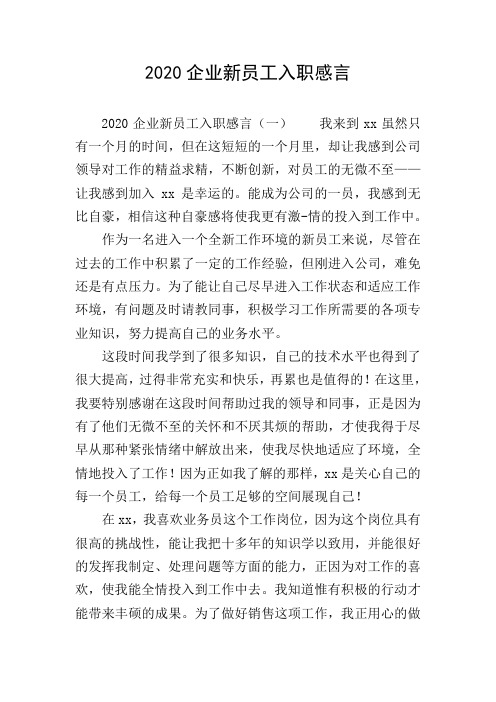 2020企业新员工入职感言

2020 企业新员工入职感言（一）　　我来到 xx 虽然只有一个月的时间，但在这短短的一个月里，却让我感到公司领导对工作的精益求精，不断创新，对员工的无微不至——让我感到加入 xx 是幸运的。能成为公司的一员，我感到无比自豪，相信这种自豪感将使我更有激-情的投入到工作中。

作为一名进入一个全新工作环境的新员工来说，尽管在过去的工作中积累了一定的工作经验，但刚进入公司，难免还是有点压力。为了能让自己尽早进入工作状态和适应工作环境，有问题及时请教同事，积极学习工作所需要的各项专业知识，努力提高自己的业务水平。

这段时间我学到了很多知识，自己的技术水平也得到了很大提高，过得非常充实和快乐，再累也是值得的！在这里，我要特别感谢在这段时间帮助过我的领导和同事，正是因为有了他们无微不至的关怀和不厌其烦的帮助，才使我得于尽早从那种紧张情绪中解放出来，使我尽快地适应了环境，全情地投入了工作！因为正如我了解的那样，xx 是关心自己的每一个员工，给每一个员工足够的空间展现自己！

在 xx，我喜欢业务员这个工作岗位，因为这个岗位具有很高的挑战性，能让我把十多年的知识学以致用，并能很好的发挥我制定、处理问题等方面的能力，正因为对工作的喜欢，使我能全情投入到工作中去。我知道惟有积极的行动才能带来丰硕的成果。为了做好销售这项工作，我正用心的做